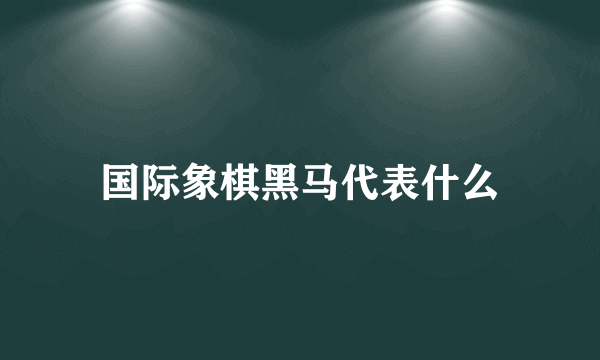 国际象棋黑马代表什么